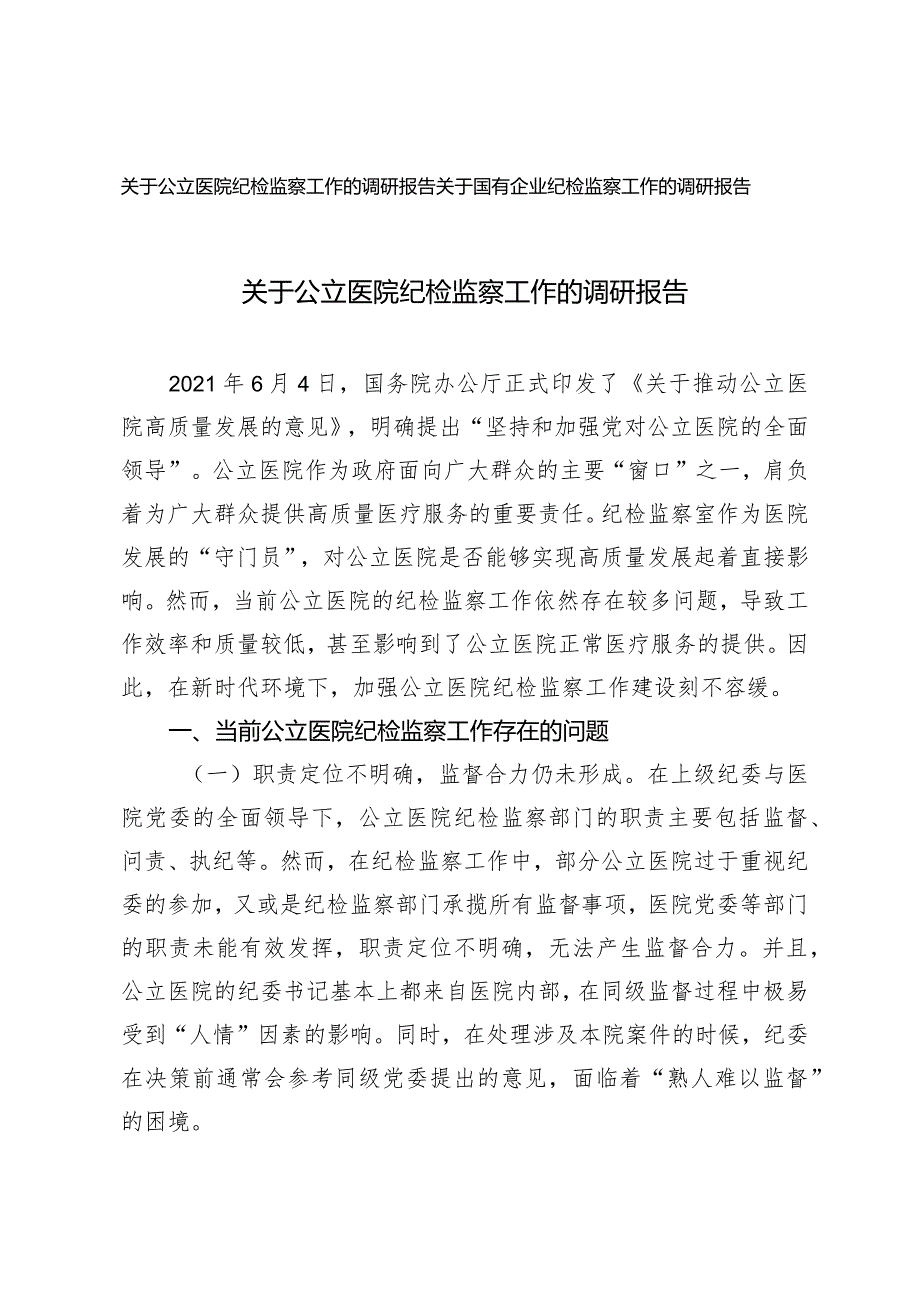 关于公立医院纪检监察工作的调研报告关于国有企业纪检监察工作的调研报告

关于公立医院纪检监察工作的调研报告

2021年6月4日，国务院办公厅正式印发了《关于推动公立医院高质量发展的意见》，明确提出“坚持和加强党对公立医院的全面领导”。公立医院作为政府面向广大群众的主要“窗口”之一，肩负着为广大群众提供高质量医疗服务的重要责任。纪检监察室作为医院发展的“守门员”，对公立医院是否能够实现高质量发展起着直接影响。然而，当前公立医院的纪检监察工作依然存在较多问题，导致工作效率和质量较低，甚至影响到了公立医院正常医疗服务的提供。因此，在新时代环境下，加强公立医院纪检监察工作建设刻不容缓。

一、当前公立医院纪检监察工作存在的问题

（一）职责定位不明确，监督合力仍未形成。在上级纪委与医院党委的全面领导下，公立医院纪检监察部门的职责主要包括监督、问责、执纪等。然而，在纪检监察工作中，部分公立医院过于重视纪委的参加，又或是纪检监察部门承揽所有监督事项，医院党委等部门的职责未能有效发挥，职责定位不明确，无法产生监督合力。并且，公立医院的纪委书记基本上都来自医院内部，在同级监督过程中极易受到“人情”因素的影响。同时，在处理涉及本院案件的时候，纪委在决策前通常会参考同级党委提出的意见，面临着“熟人难以监督”的困境。